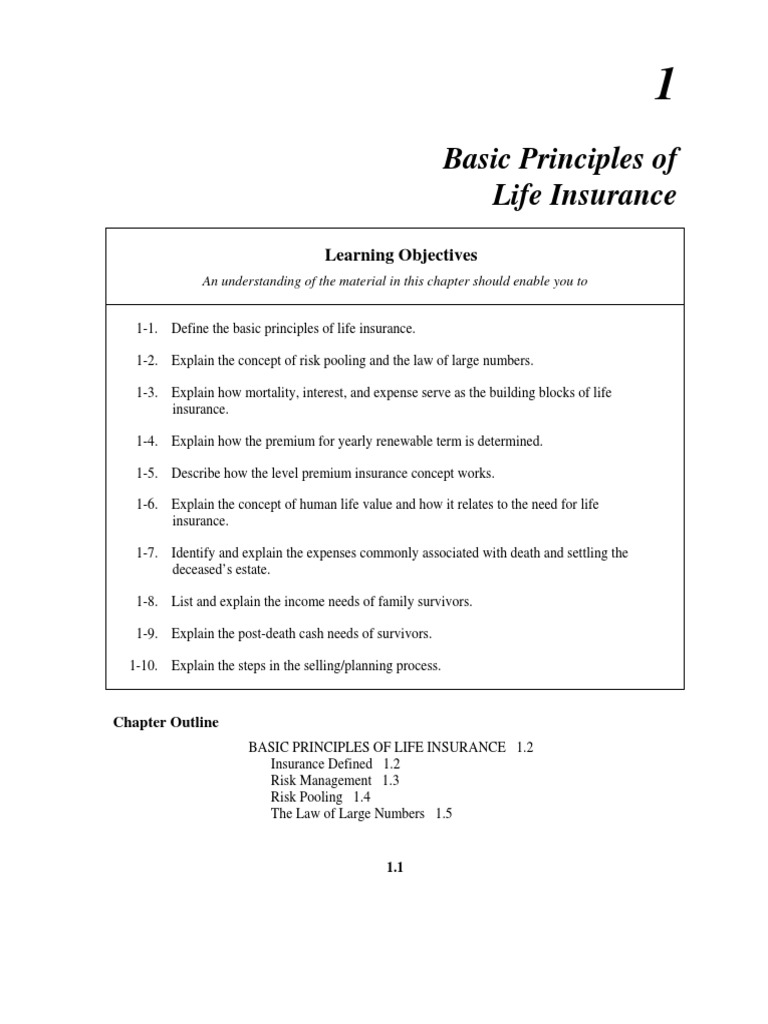 1

Basic Principles of Life Insurance

Learning Objectives

An understanding of the material in this chapter should enable you to

1-1. Define the basic principles of life insurance.

1-2. Explain the concept of risk pooling and the law of large numbers.

1-3. Explain how mortality, interest, and expense serve as the building blocks of life insurance.

1-4. Explain how the premium for yearly renewable term is determined.

1-5. Describe how the level premium insurance concept works.

1-6. Explain the concept of human life value and how it relates to the need for life insurance.

1-7. Identify and explain the expenses commonly associated with death and settling the deceased's estate.

1-8. List and explain the income needs of family survivors.

1-9. Explain the post-death cash needs of survivors.

1-10. Explain the steps in the selling/planning process.

Chapter Outline

BASIC PRINCIPLES OF LIFE INSURANCE 1.2
Insurance Defined 1.2
Risk Management 1.3
Risk Pooling 1.4
The Law of Large Numbers 1.5

1.1